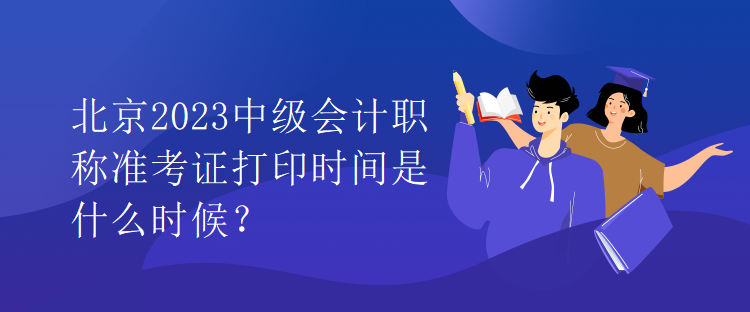 北京2023中级会计职称准考证打印时间是什么时候？